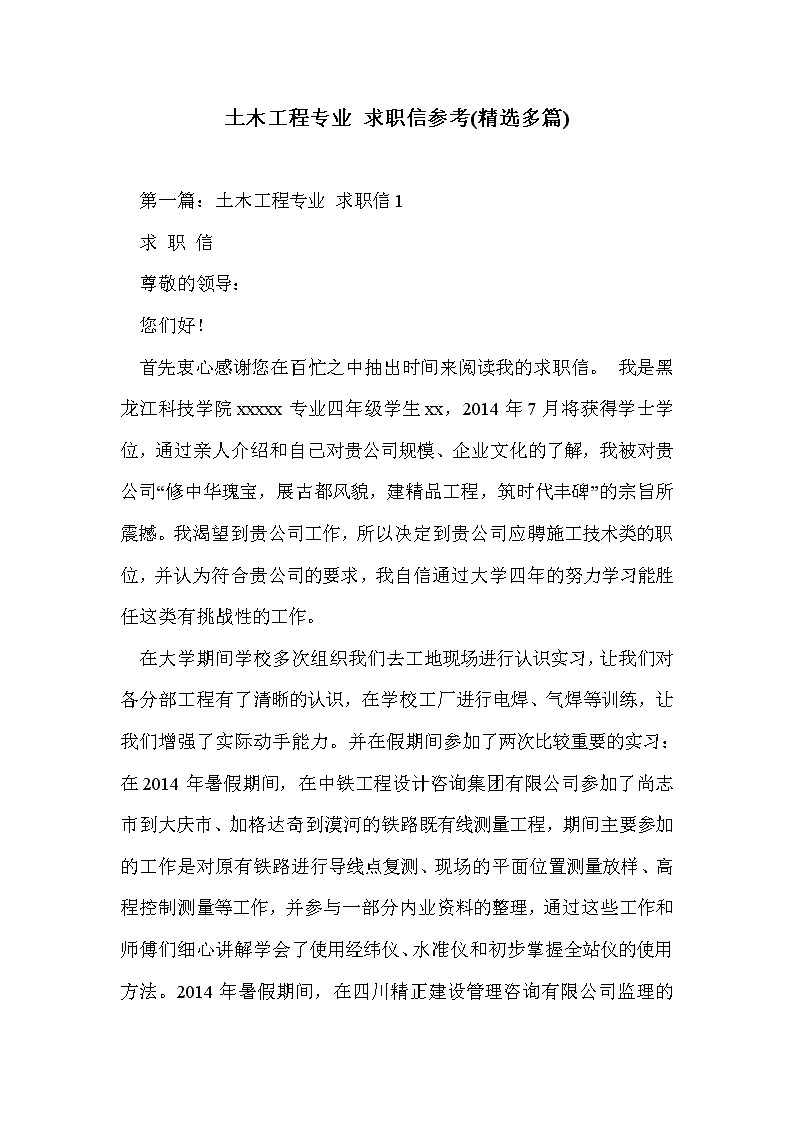 土木工程专业 求职信参考(精选多篇)

第一篇：土木工程专业 求职信 1

求 职 信

尊敬的领导：

您们好！

首先衷心感谢您在百忙之中抽出时间来阅读我的求职信。 我是黑龙江科技学院 xxxxx 专业四年级学生 xx，2014 年 7 月将获得学士学位，通过亲人介绍和自己对贵公司规模、企业文化的了解，我被对贵公司“修中华瑰宝，展古都风貌，建精品工程，筑时代丰碑”的宗旨所震撼。我渴望到贵公司工作，所以决定到贵公司应聘施工技术类的职位，并认为符合贵公司的要求，我自信通过大学四年的努力学习能胜任这类有挑战性的工作。

在大学期间学校多次组织我们去工地现场进行认识实习，让我们对各分部工程有了清晰的认识，在学校工厂进行电焊、气焊等训练，让我们增强了实际动手能力。并在假期间参加了两次比较重要的实习：在 2014 年暑假期间，在中铁工程设计咨询集团有限公司参加了尚志市到大庆市、加格达奇到漠河的铁路既有线测量工程，期间主要参加的工作是对原有铁路进行导线点复测、现场的平面位置测量放样、高程控制测量等工作，并参与一部分内业资料的整理，通过这些工作和师傅们细心讲解学会了使用经纬仪、水准仪和初步掌握全站仪的使用方法。2014 年暑假期间，在四川精正建设管理咨询有限公司监理的